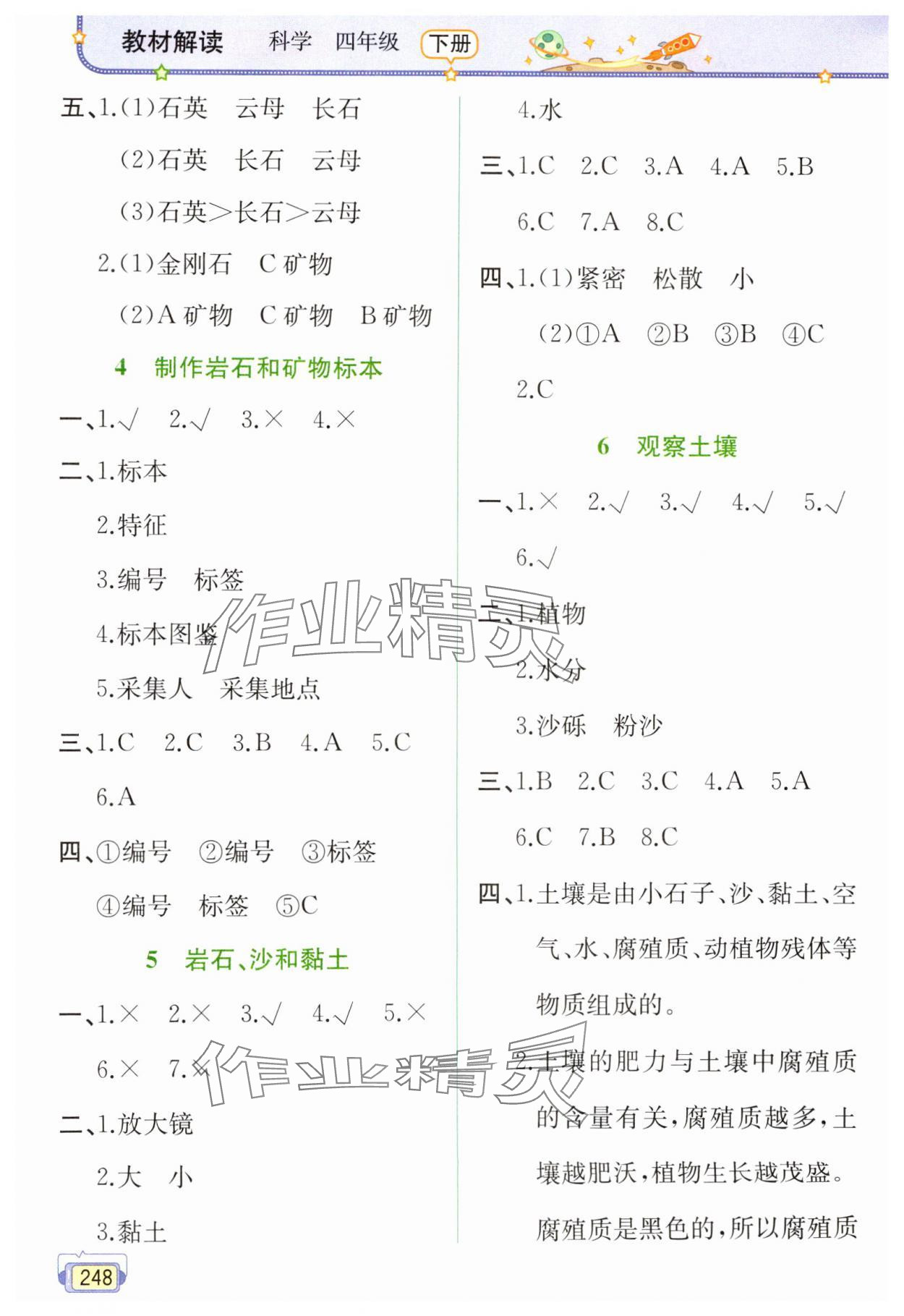 教材解读　科学　四年级　下册

五、1.(1)石英　云母　长石

(2)石英　长石　云母

(3)石英>长石>云母

2.(1)金刚石　C矿物

(2)A矿物　C矿物　B矿物

4　制作岩石和矿物标本

一、1.√　2.√　3.×　4.×

二、1.标本

2.特征

3.编号　标签

4.标本图鉴

5.采集人　采集地点

三、1.C　2.C　3.B　4.A　5.C

6.A

四、①编号　②编号　③标签

④编号　标签　⑤C

5　岩石、沙和黏土

一、1.×　2.×　3.√　4.√　5.×

6.×　7.×

二、1.放大镜

2.大　小

3.黏土

4.水

三、1.C　2.C　3.A　4.A　5.B

6.C　7.A　8.C

四、1.(1)紧密　松散　小

(2)①A　②B　③B　④C

2.C

6　观察土壤

一、1.×　2.√　3.√　4.√　5.√

6.√

二、1.植物

2.水分

3.沙砾　粉沙

三、1.B　2.C　3.C　4.A　5.A

6.C　7.B　8.C

四、1.土壤是由小石子、沙、黏土、空气、水、腐殖质、动植物残体等物质组成的。

2.土壤的肥力与土壤中腐殖质的含量有关,腐殖质越多,土壤越肥沃,植物生长越茂盛。腐殖质是黑色的,所以腐殖质

作业精灵

作业精灵

248